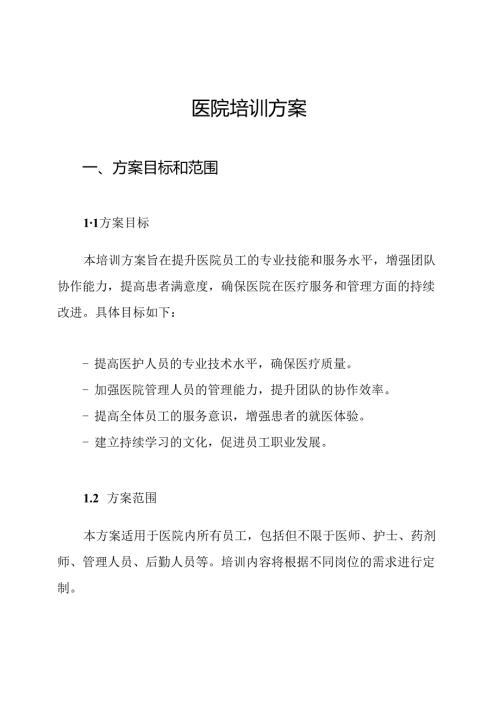 医院培训方案

一、方案目标和范围

1·1方案目标

本培训方案旨在提升医院员工的专业技能和服务水平，增强团队协作能力，提高患者满意度，确保医院在医疗服务和管理方面的持续改进。具体目标如下：

- 提高医护人员的专业技术水平，确保医疗质量。
- 加强医院管理人员的管理能力，提升团队的协作效率。
- 提高全体员工的服务意识，增强患者的就医体验。
- 建立持续学习的文化，促进员工职业发展。

1.2 方案范围

本方案适用于医院内所有员工，包括但不限于医师、护士、药剂师、管理人员、后勤人员等。培训内容将根据不同岗位的需求进行定制。